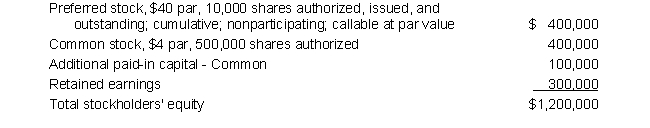 | | |
|---|---|
| Preferred stock, \$40 par, 10,000 shares authorized, issued, and outstanding; cumulative; nonparticipating; callable at par value | \$ 400,000 |
| Common stock, \$4 par, 500,000 shares authorized | 400,000 |
| Additional paid-in capital - Common | 100,000 |
| Retained earnings | 300,000 |
| Total stockholders' equity | \$1,200,000 |